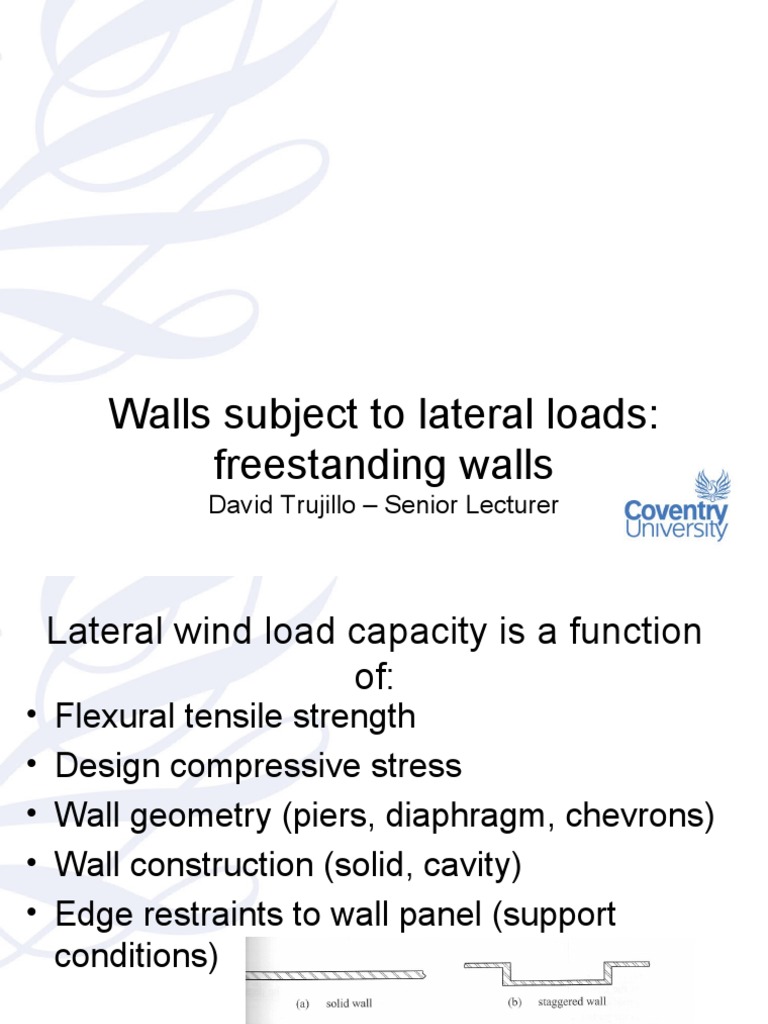 Walls subject to lateral loads: freestanding walls
David Trujillo – Senior Lecturer

Coventry University

Lateral wind load capacity is a function of:
• Flexural tensile strength
• Design compressive stress
• Wall geometry (piers, diaphragm, chevrons)
• Wall construction (solid, cavity)
• Edge restraints to wall panel (support conditions)

(a) solid wall
(b) staggered wall